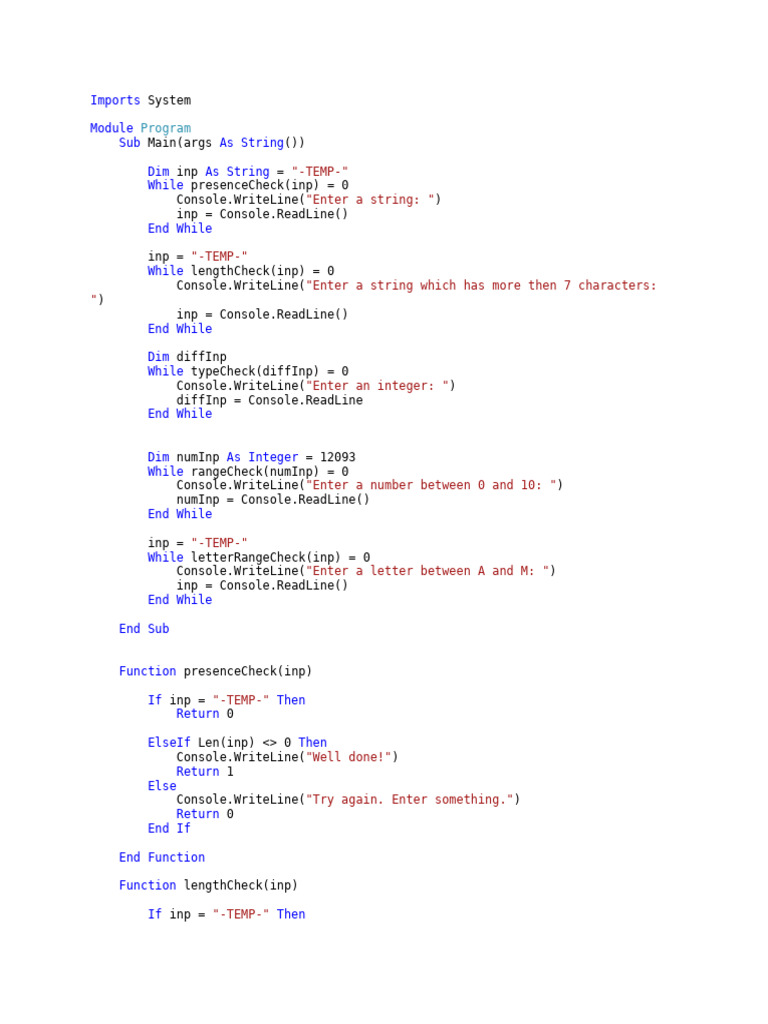 Imports System

Module Program
    Sub Main(args As String())

        Dim inp As String = "-TEMP-"
        While presenceCheck(inp) = 0
            Console.WriteLine("Enter a string: ")
            inp = Console.ReadLine()
        End While

        inp = "-TEMP-"
        While lengthCheck(inp) = 0
            Console.WriteLine("Enter a string which has more then 7 characters: ")
            inp = Console.ReadLine()
        End While

        Dim diffInp
        While typeCheck(diffInp) = 0
            Console.WriteLine("Enter an integer: ")
            diffInp = Console.ReadLine
        End While


        Dim numInp As Integer = 12093
        While rangeCheck(numInp) = 0
            Console.WriteLine("Enter a number between 0 and 10: ")
            numInp = Console.ReadLine()
        End While

        inp = "-TEMP-"
        While letterRangeCheck(inp) = 0
            Console.WriteLine("Enter a letter between A and M: ")
            inp = Console.ReadLine()
        End While

    End Sub


    Function presenceCheck(inp)

        If inp = "-TEMP-" Then
            Return 0

        ElseIf Len(inp) <> 0 Then
            Console.WriteLine("Well done!")
            Return 1
        Else
            Console.WriteLine("Try again. Enter something.")
            Return 0
        End If

    End Function

    Function lengthCheck(inp)

        If inp = "-TEMP-" Then